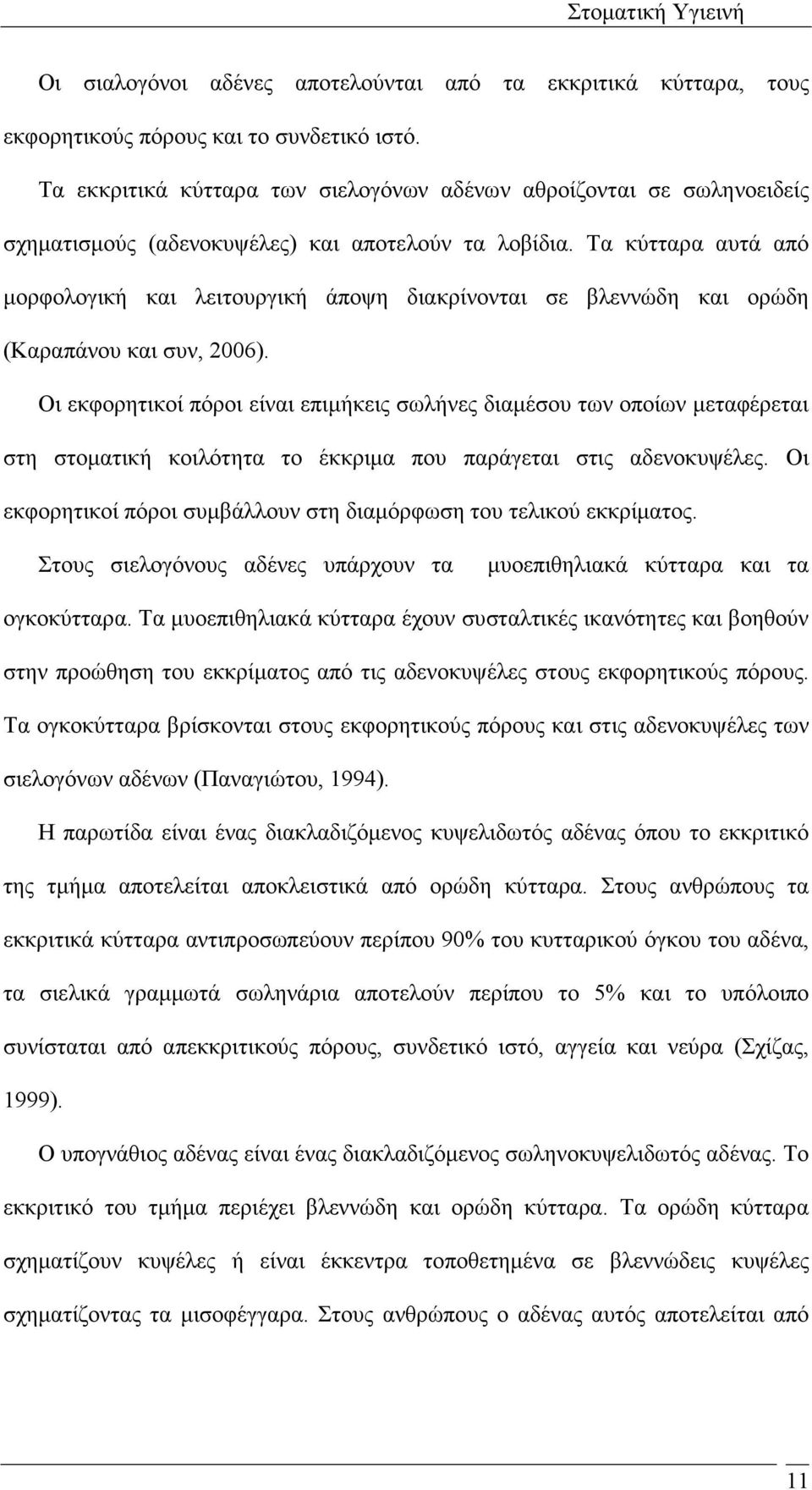 Στοματική Υγιεινή

Οι σιαλογόνοι αδένες αποτελούνται από τα εκκριτικά κύτταρα, τους εκφορητικούς πόρους και το συνδετικό ιστό.

Τα εκκριτικά κύτταρα των σιελογόνων αδένων αθροίζονται σε σωληνοειδείς σχηματισμούς (αδενοκυψέλες) και αποτελούν τα λοβίδια. Τα κύτταρα αυτά από μορφολογική και λειτουργική άποψη διακρίνονται σε βλεννώδη και ορώδη (Καραπάνου και συν, 2006).

Οι εκφορητικοί πόροι είναι επιμήκεις σωλήνες διαμέσου των οποίων μεταφέρεται στη στοματική κοιλότητα το έκκριμα που παράγεται στις αδενοκυψέλες. Οι εκφορητικοί πόροι συμβάλλουν στη διαμόρφωση του τελικού εκκρίματος.

Στους σιελογόνους αδένες υπάρχουν τα μυοεπιθηλιακά κύτταρα και τα ογκοκύτταρα. Τα μυοεπιθηλιακά κύτταρα έχουν συσταλτικές ικανότητες και βοηθούν στην προώθηση του εκκρίματος από τις αδενοκυψέλες στους εκφορητικούς πόρους. Τα ογκοκύτταρα βρίσκονται στους εκφορητικούς πόρους και στις αδενοκυψέλες των σιελογόνων αδένων (Παναγιώτου, 1994).

Η παρωτίδα είναι ένας διακλαδιζόμενος κυψελιδωτός αδένας όπου το εκκριτικό της τμήμα αποτελείται αποκλειστικά από ορώδη κύτταρα. Στους ανθρώπους τα εκκριτικά κύτταρα αντιπροσωπεύουν περίπου 90% του κυτταρικού όγκου του αδένα, τα σιελικά γραμμωτά σωληνάρια αποτελούν περίπου το 5% και το υπόλοιπο συνίσταται από απεκκριτικούς πόρους, συνδετικό ιστό, αγγεία και νεύρα (Σχίζας, 1999).

Ο υπογνάθιος αδένας είναι ένας διακλαδιζόμενος σωληνοκυψελιδωτός αδένας. Το εκκριτικό του τμήμα περιέχει βλεννώδη και ορώδη κύτταρα. Τα ορώδη κύτταρα σχηματίζουν κυψέλες ή είναι έκκεντρα τοποθετημένα σε βλεννώδεις κυψέλες σχηματίζοντας τα μισοφέγγαρα. Στους ανθρώπους ο αδένας αυτός αποτελείται από

11